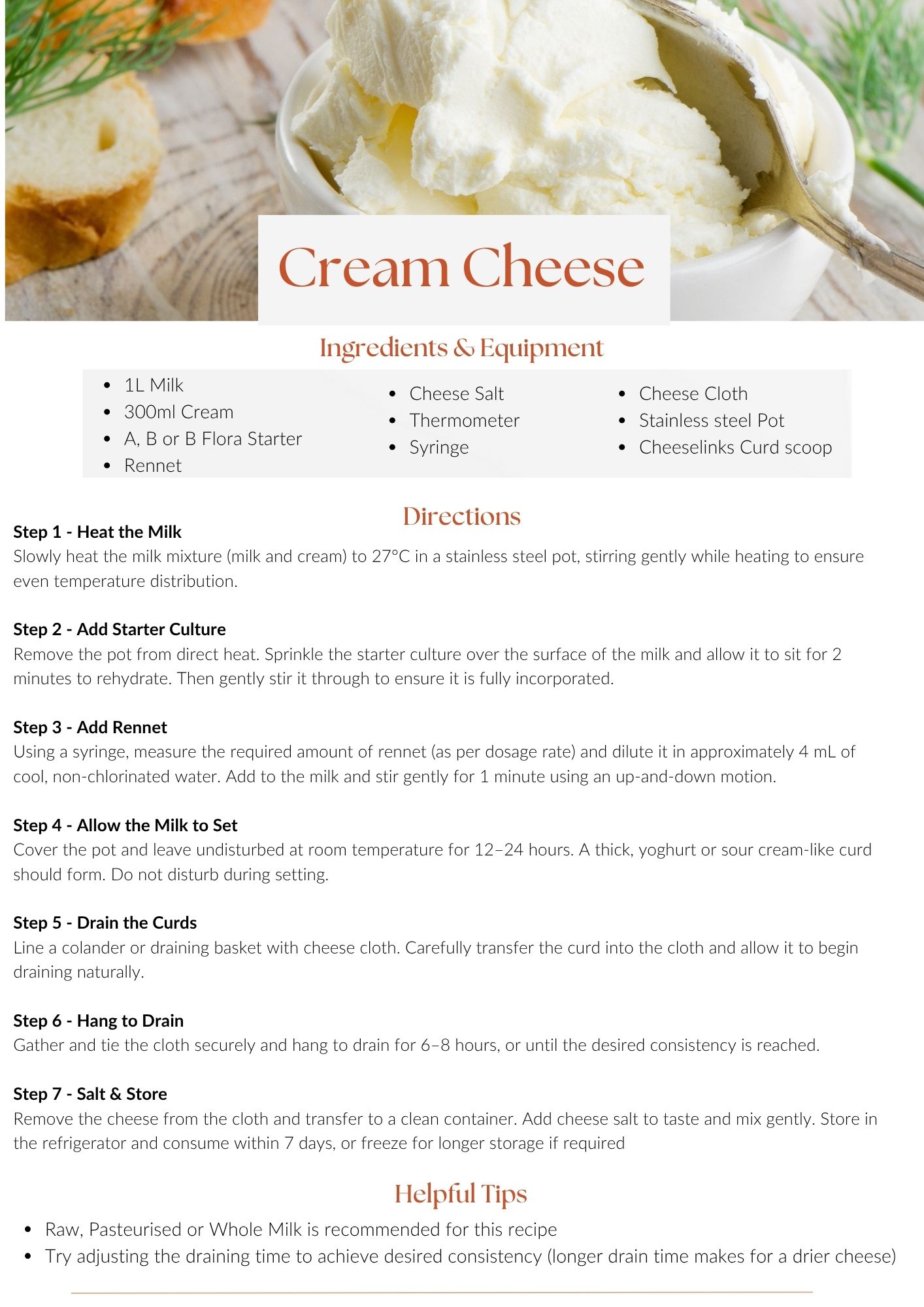 Cream Cheese

Ingredients & Equipment

• 1L Milk
• 300ml Cream
• A, B or B Flora Starter
• Rennet

• Cheese Salt
• Thermometer
• Syringe

• Cheese Cloth
• Stainless steel Pot
• Cheeselinks Curd scoop

Directions

Step 1 - Heat the Milk
Slowly heat the milk mixture (milk and cream) to 27°C in a stainless steel pot, stirring gently while heating to ensure even temperature distribution.

Step 2 - Add Starter Culture
Remove the pot from direct heat. Sprinkle the starter culture over the surface of the milk and allow it to sit for 2 minutes to rehydrate. Then gently stir it through to ensure it is fully incorporated.

Step 3 - Add Rennet
Using a syringe, measure the required amount of rennet (as per dosage rate) and dilute it in approximately 4 mL of cool, non-chlorinated water. Add to the milk and stir gently for 1 minute using an up-and-down motion.

Step 4 - Allow the Milk to Set
Cover the pot and leave undisturbed at room temperature for 12–24 hours. A thick, yoghurt or sour cream-like curd should form. Do not disturb during setting.

Step 5 - Drain the Curds
Line a colander or draining basket with cheese cloth. Carefully transfer the curd into the cloth and allow it to begin draining naturally.

Step 6 - Hang to Drain
Gather and tie the cloth securely and hang to drain for 6–8 hours, or until the desired consistency is reached.

Step 7 - Salt & Store
Remove the cheese from the cloth and transfer to a clean container. Add cheese salt to taste and mix gently. Store in the refrigerator and consume within 7 days, or freeze for longer storage if required

Helpful Tips

• Raw, Pasteurised or Whole Milk is recommended for this recipe
• Try adjusting the draining time to achieve desired consistency (longer drain time makes for a drier cheese)